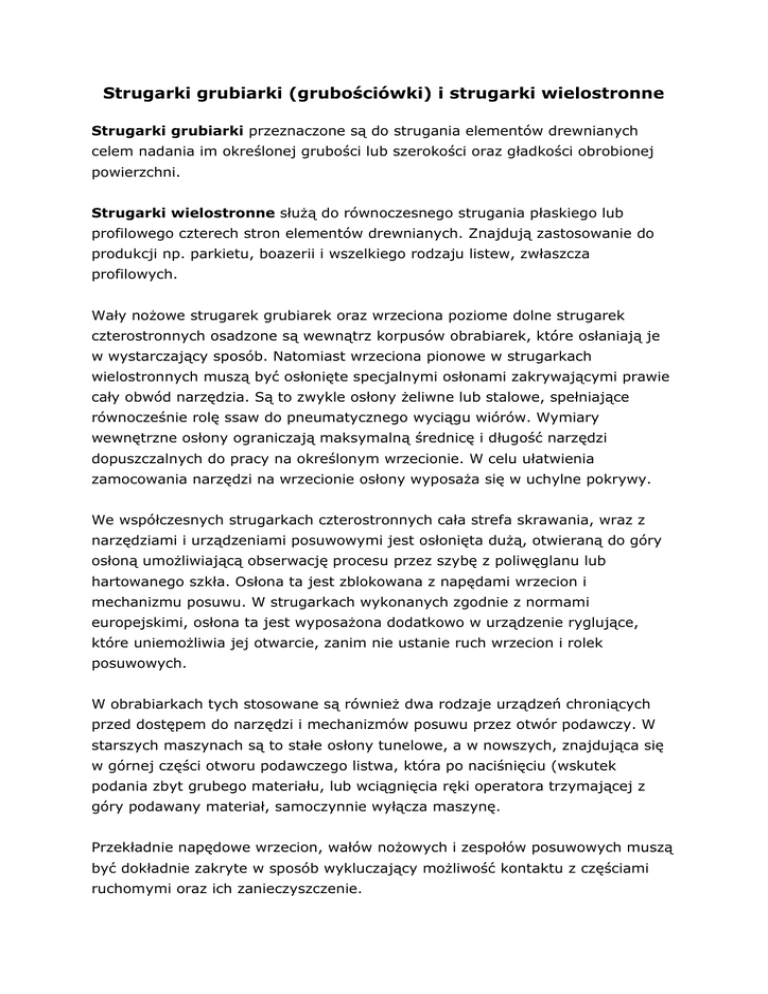 Strugarki grubiarki (grubościówki) i strugarki wielostronne

Strugarki grubiarki przeznaczone są do strugania elementów drewnianych celem nadania im określonej grubości lub szerokości oraz gładkości obrobionej powierzchni.

Strugarki wielostronne służą do równoczesnego strugania płaskiego lub profilowego czterech stron elementów drewnianych. Znajdują zastosowanie do produkcji np. parkietu, boazerii i wszelkiego rodzaju listew, zwłaszcza profilowych.

Wały nożowe strugarek grubiarek oraz wrzeciona poziome dolne strugarek czterostronnych osadzone są wewnątrz korpusów obrabiarek, które osłaniają je w wystarczający sposób. Natomiast wrzeciona pionowe w strugarkach wielostronnych muszą być osłonięte specjalnymi osłonami zakrywającymi prawie cały obwód narzędzia. Są to zwykle osłony żeliwne lub stalowe, spełniające równocześnie rolę ssaw do pneumatycznego wyciągu wiórów. Wymiary wewnętrzne osłony ograniczają maksymalną średnicę i długość narzędzi dopuszczalnych do pracy na określonym wrzecionie. W celu ułatwienia zamocowania narzędzi na wrzecionie osłony wyposaża się w uchylne pokrywy.

We współczesnych strugarkach czterostronnych cała strefa skrawania, wraz z narzędziami i urządzeniami posuwowymi jest osłonięta dużą, otwieraną do góry osłoną umożliwiającą obserwację procesu przez szybę z poliwęglanu lub hartowanego szkła. Osłona ta jest zblokowana z napędami wrzecion i mechanizmu posuwu. W strugarkach wykonanych zgodnie z normami europejskimi, osłona ta jest wyposażona dodatkowo w urządzenie ryglujące, które uniemożliwia jej otwarcie, zanim nie ustanie ruch wrzecion i rolek posuwowych.

W obrabiarkach tych stosowane są również dwa rodzaje urządzeń chroniących przed dostępem do narzędzi i mechanizmów posuwu przez otwór podawczy. W starszych maszynach są to stałe osłony tunelowe, a w nowszych, znajdująca się w górnej części otworu podawczego listwa, która po naciśnięciu (wskutek podania zbyt grubego materiału, lub wciągnięcia ręki operatora trzymającej z góry podawany materiał, samoczynnie wyłącza maszynę.

Przekładnie napędowe wrzecion, wałów nożowych i zespołów posuwowych muszą być dokładnie zakryte w sposób wykluczający możliwość kontaktu z częściami ruchomymi oraz ich zanieczyszczenie.